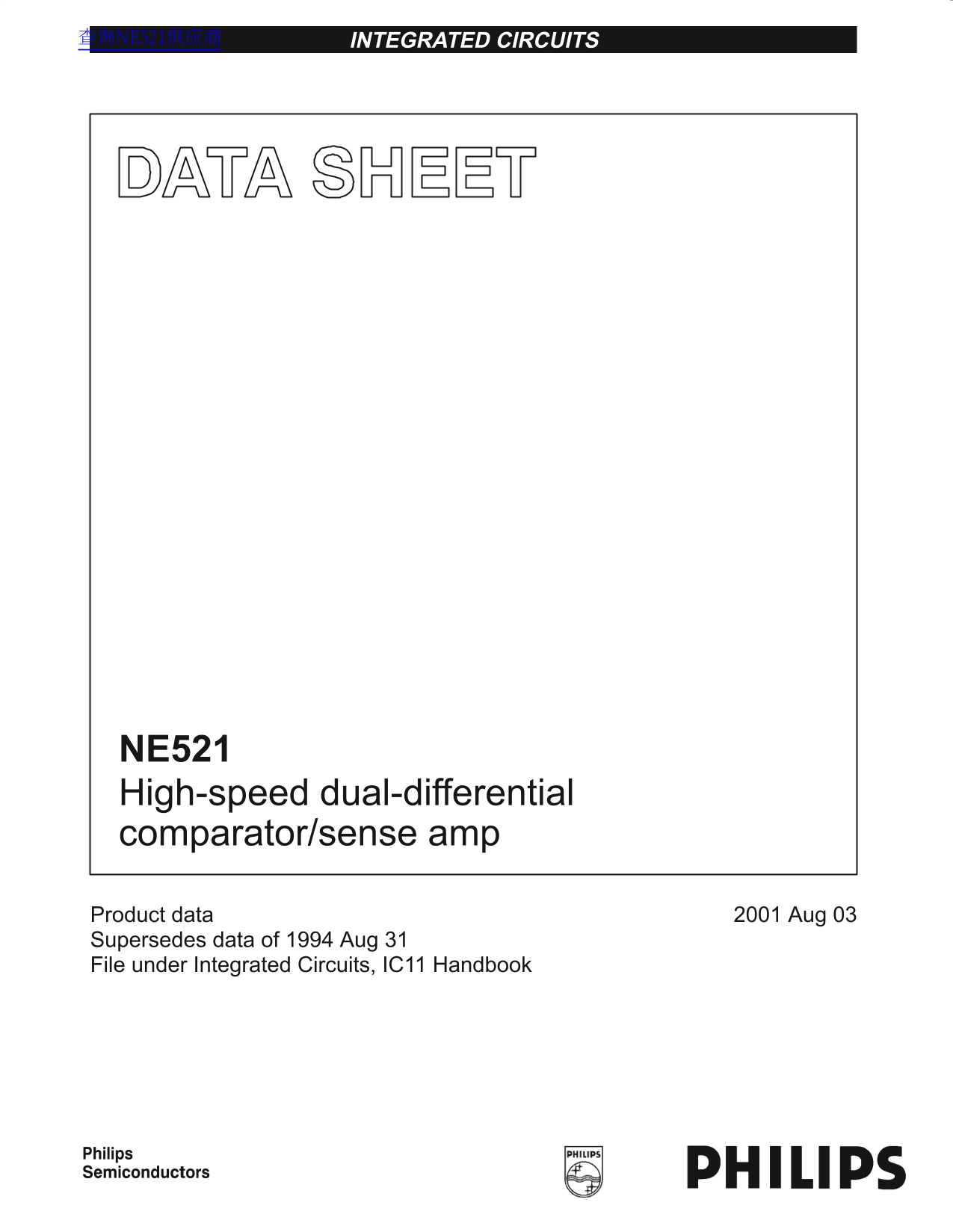 查询NE521供应商

INTEGRATED CIRCUITS

DATA SHEET

NE521
High-speed dual-differential comparator/sense amp

Product data
Supersedes data of 1994 Aug 31
File under Integrated Circuits, IC11 Handbook

2001 Aug 03

Philips Semiconductors

PHILIPS

PHILIPS